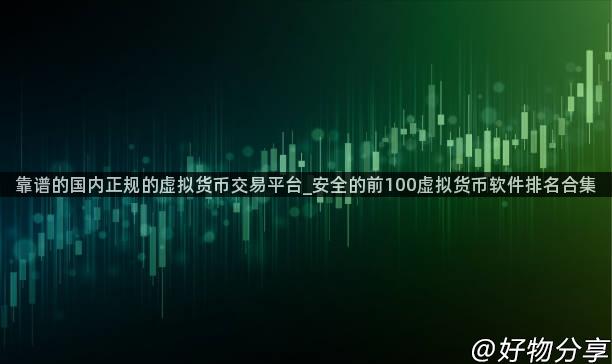 靠谱的国内正规的虚拟货币交易平台_安全的前100虚拟货币软件排名合集

@好物分享